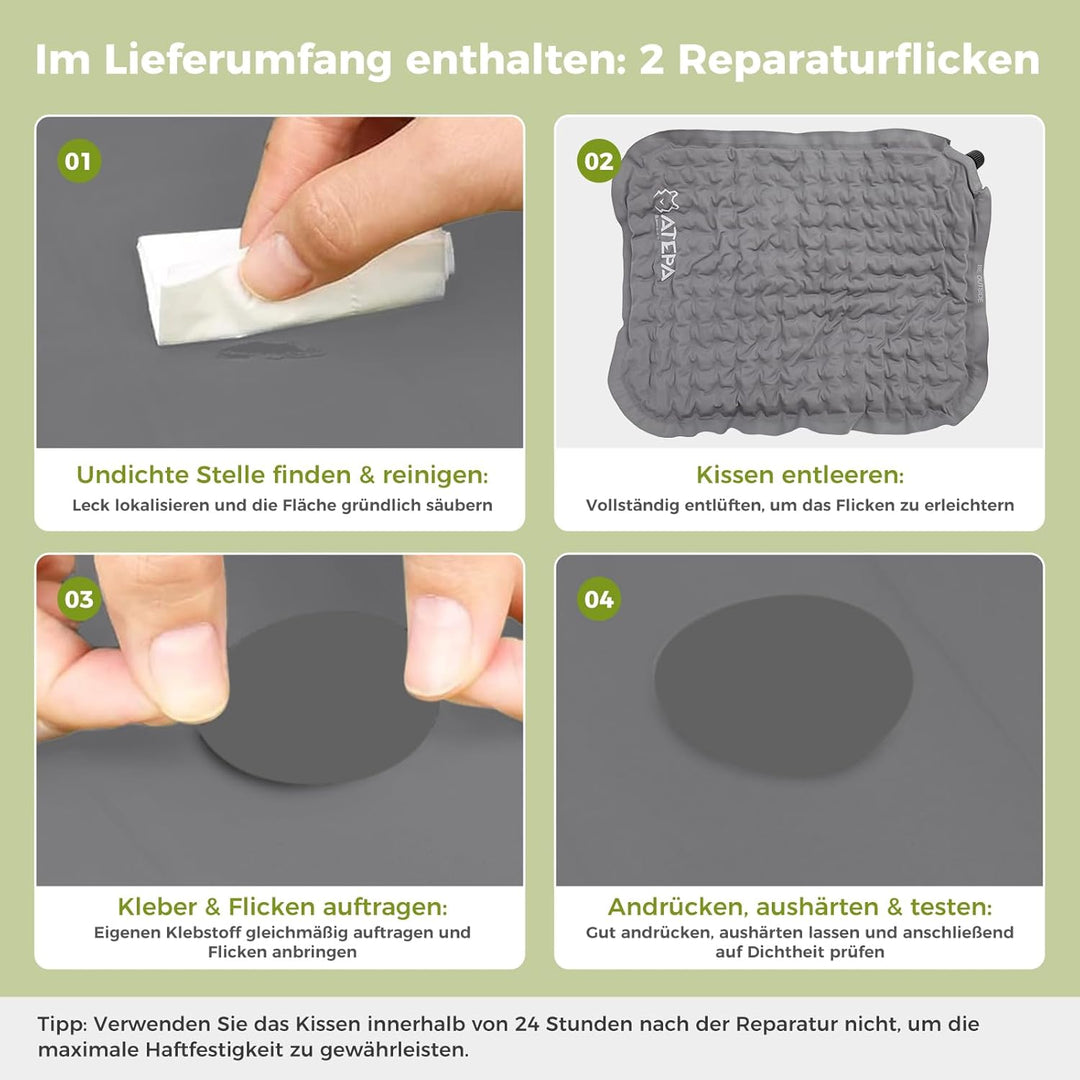 Im Lieferumfang enthalten: 2 Reparaturflicken

01

Undichte Stelle finden & reinigen:

Leck lokalisieren und die Fläche gründlich säubern

02

ATEPA

Kissen entleeren:

Vollständig entlüften, um das Flicken zu erleichtern

03

Kleber & Flicken auftragen:

Eigenen Klebstoff gleichmäßig auftragen und Flicken anbringen

04

Andrücken, aushärten & testen:

Gut andrücken, aushärten lassen und anschließend auf Dichtheit prüfen

Tipp: Verwenden Sie das Kissen innerhalb von 24 Stunden nach der Reparatur nicht, um die maximale Haftfestigkeit zu gewährleisten.